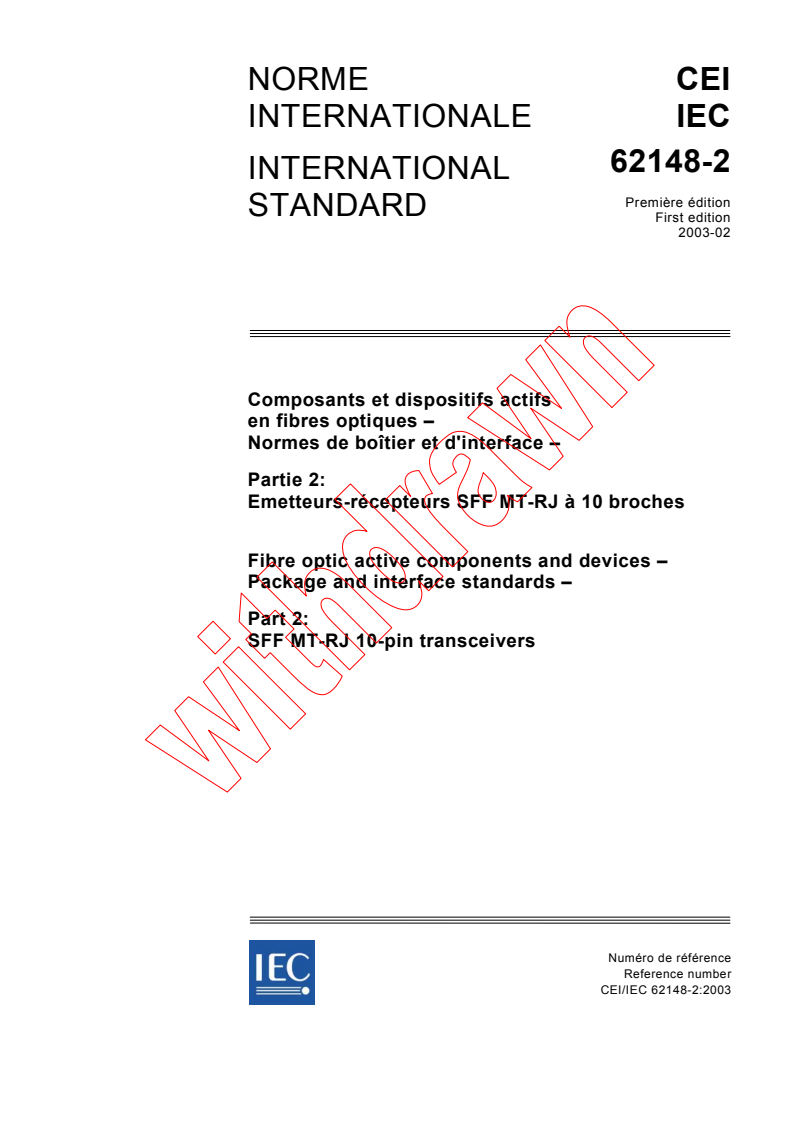 NORME INTERNATIONALE

INTERNATIONAL STANDARD

CEI
IEC
62148-2

Première édition
First edition
2003-02

Composants et dispositifs actifs en fibres optiques –
Normes de boîtier et d'interface –

Partie 2:
Emetteurs-récepteurs SFF MT-RJ à 10 broches

Fibre optic active components and devices –
Package and interface standards –

Part 2:
SFF MT-RJ 10-pin transceivers

withdrawn

IEC

Numéro de référence
Reference number
CEI/IEC 62148-2:2003